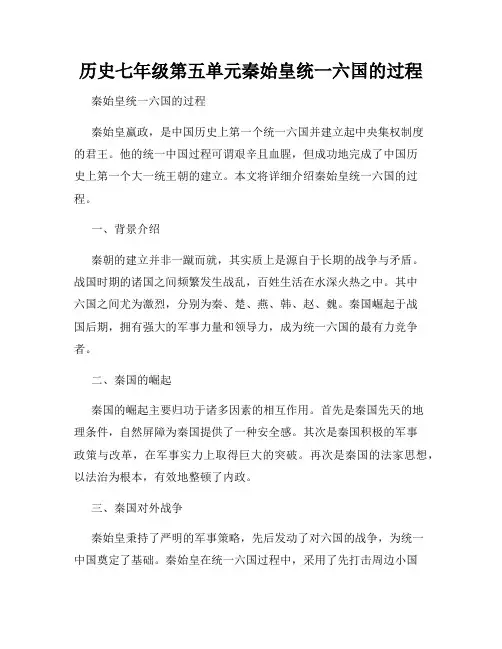 历史七年级第五单元秦始皇统一六国的过程

秦始皇统一六国的过程

秦始皇嬴政，是中国历史上第一个统一六国并建立起中央集权制度的君王。他的统一中国过程可谓艰辛且血腥，但成功地完成了中国历史上第一个大一统王朝的建立。本文将详细介绍秦始皇统一六国的过程。

一、背景介绍

秦朝的建立并非一蹴而就，其实质上是源自于长期的战争与矛盾。战国时期的诸国之间频繁发生战乱，百姓生活在水深火热之中。其中六国之间尤为激烈，分别为秦、楚、燕、韩、赵、魏。秦国崛起于战国后期，拥有强大的军事力量和领导力，成为统一六国的最有力竞争者。

二、秦国的崛起

秦国的崛起主要归功于诸多因素的相互作用。首先是秦国先天的地理条件，自然屏障为秦国提供了一种安全感。其次是秦国积极的军事政策与改革，在军事实力上取得巨大的突破。再次是秦国的法家思想，以法治为根本，有效地整顿了内政。

三、秦国对外战争

秦始皇秉持了严明的军事策略，先后发动了对六国的战争，为统一中国奠定了基础。秦始皇在统一六国过程中，采用了先打击周边小国